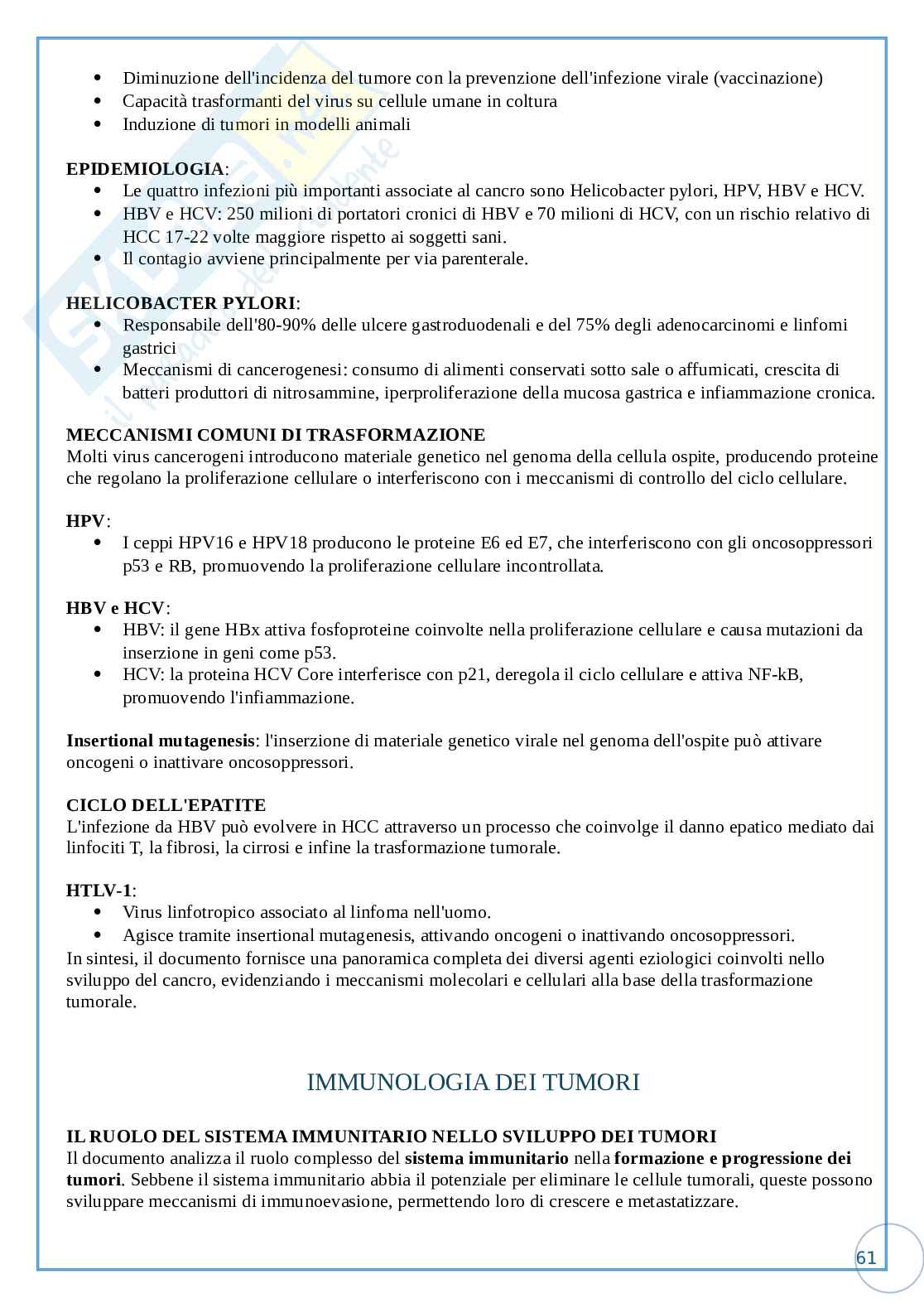 - Diminuzione dell'incidenza del tumore con la prevenzione dell'infezione virale (vaccinazione)
- Capacità trasformanti del virus su cellule umane in coltura
- Induzione di tumori in modelli animali

**EPIDEMIOLOGIA**:
- Le quattro infezioni più importanti associate al cancro sono Helicobacter pylori, HPV, HBV e HCV.
- HBV e HCV: 250 milioni di portatori cronici di HBV e 70 milioni di HCV, con un rischio relativo di HCC 17-22 volte maggiore rispetto ai soggetti sani.
- Il contagio avviene principalmente per via parenterale.

**HELICOBACTER PYLORI**:
- Responsabile dell'80-90% delle ulcere gastroduodenali e del 75% degli adenocarcinomi e linfomi gastrici
- Meccanismi di cancerogenesi: consumo di alimenti conservati sotto sale o affumicati, crescita di batteri produttori di nitrosammine, iperproliferazione della mucosa gastrica e infiammazione cronica.

**MECCANISMI COMUNI DI TRASFORMAZIONE**
Molti virus cancerogeni introducono materiale genetico nel genoma della cellula ospite, producendo proteine che regolano la proliferazione cellulare o interferiscono con i meccanismi di controllo del ciclo cellulare.

**HPV**:
- I ceppi HPV16 e HPV18 producono le proteine E6 ed E7, che interferiscono con gli oncosoppressori p53 e RB, promuovendo la proliferazione cellulare incontrollata.

**HBV e HCV**:
- HBV: il gene HBx attiva fosfoproteine coinvolte nella proliferazione cellulare e causa mutazioni da inserzione in geni come p53.
- HCV: la proteina HCV Core interferisce con p21, deregola il ciclo cellulare e attiva NF-kB, promuovendo l'infiammazione.

**Insertional mutagenesis**: l'inserzione di materiale genetico virale nel genoma dell'ospite può attivare oncogeni o inattivare oncosoppressori.

**CICLO DELL'EPATITE**
L'infezione da HBV può evolvere in HCC attraverso un processo che coinvolge il danno epatico mediato dai linfociti T, la fibrosi, la cirrosi e infine la trasformazione tumorale.

**HTLV-1**:
- Virus linfotropico associato al linfoma nell'uomo.
- Agisce tramite insertional mutagenesis, attivando oncogeni o inattivando oncosoppressori.
In sintesi, il documento fornisce una panoramica completa dei diversi agenti eziologici coinvolti nello sviluppo del cancro, evidenziando i meccanismi molecolari e cellulari alla base della trasformazione tumorale.

IMMUNOLOGIA DEI TUMORI

**IL RUOLO DEL SISTEMA IMMUNITARIO NELLO SVILUPPO DEI TUMORI**
Il documento analizza il ruolo complesso del **sistema immunitario** nella **formazione e progressione dei tumori**. Sebbene il sistema immunitario abbia il potenziale per eliminare le cellule tumorali, queste possono sviluppare meccanismi di immunoevasione, permettendo loro di crescere e metastatizzare.

61